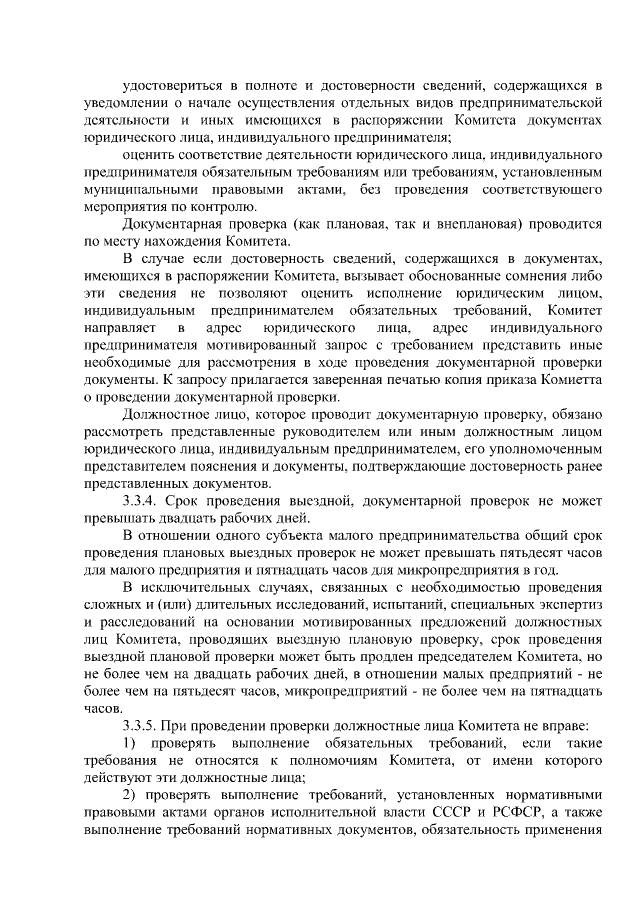 удостовериться в полноте и достоверности сведений, содержащихся в уведомлении о начале осуществления отдельных видов предпринимательской деятельности и иных имеющихся в распоряжении Комитета документах юридического лица, индивидуального предпринимателя;

оценить соответствие деятельности юридического лица, индивидуального предпринимателя обязательным требованиям или требованиям, установленным муниципальными правовыми актами, без проведения соответствующего мероприятия по контролю.

Документарная проверка (как плановая, так и внеплановая) проводится по месту нахождения Комитета.

В случае если достоверность сведений, содержащихся в документах, имеющихся в распоряжении Комитета, вызывает обоснованные сомнения либо эти сведения не позволяют оценить исполнение юридическим лицом, индивидуальным предпринимателем обязательных требований, Комитет направляет в адрес юридического лица, адрес индивидуального предпринимателя мотивированный запрос с требованием представить иные необходимые для рассмотрения в ходе проведения документарной проверки документы. К запросу прилагается заверенная печатью копия приказа Комиетта о проведении документарной проверки.

Должностное лицо, которое проводит документарную проверку, обязано рассмотреть представленные руководителем или иным должностным лицом юридического лица, индивидуальным предпринимателем, его уполномоченным представителем пояснения и документы, подтверждающие достоверность ранее представленных документов.

3.3.4. Срок проведения выездной, документарной проверок не может превышать двадцать рабочих дней.

В отношении одного субъекта малого предпринимательства общий срок проведения плановых выездных проверок не может превышать пятьдесят часов для малого предприятия и пятнадцать часов для микропредприятия в год.

В исключительных случаях, связанных с необходимостью проведения сложных и (или) длительных исследований, испытаний, специальных экспертиз и расследований на основании мотивированных предложений должностных лиц Комитета, проводящих выездную плановую проверку, срок проведения выездной плановой проверки может быть продлен председателем Комитета, но не более чем на двадцать рабочих дней, в отношении малых предприятий - не более чем на пятьдесят часов, микропредприятий - не более чем на пятнадцать часов.

3.3.5. При проведении проверки должностные лица Комитета не вправе:

1) проверять выполнение обязательных требований, если такие требования не относятся к полномочиям Комитета, от имени которого действуют эти должностные лица;

2) проверять выполнение требований, установленных нормативными правовыми актами органов исполнительной власти СССР и РСФСР, а также выполнение требований нормативных документов, обязательность применения